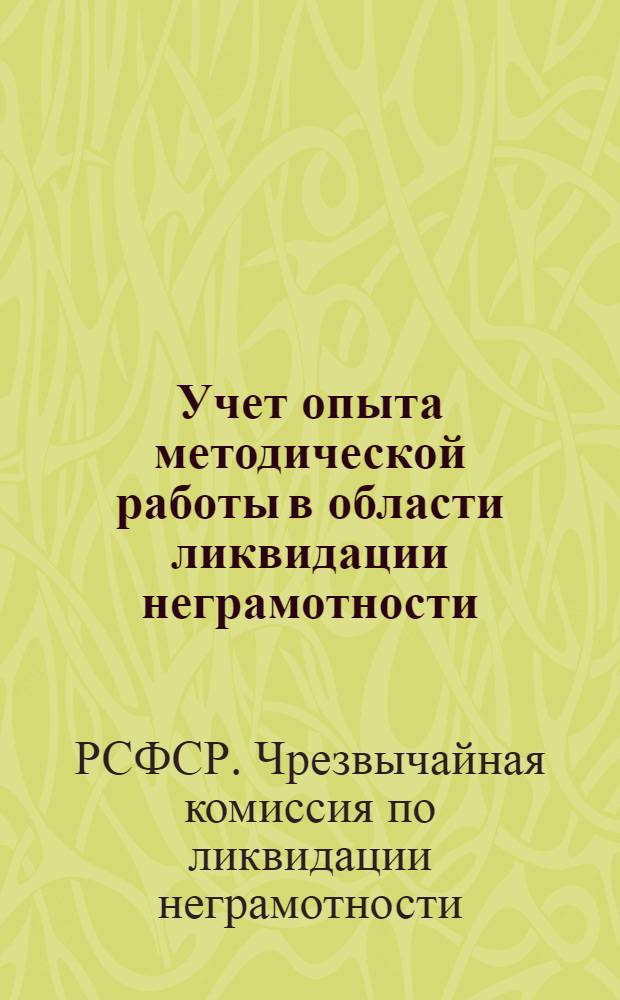 Учет опыта методической работы в области ликвидации неграмотности

РСФСР. Чрезвычайная комиссия по ликвидации неграмотности